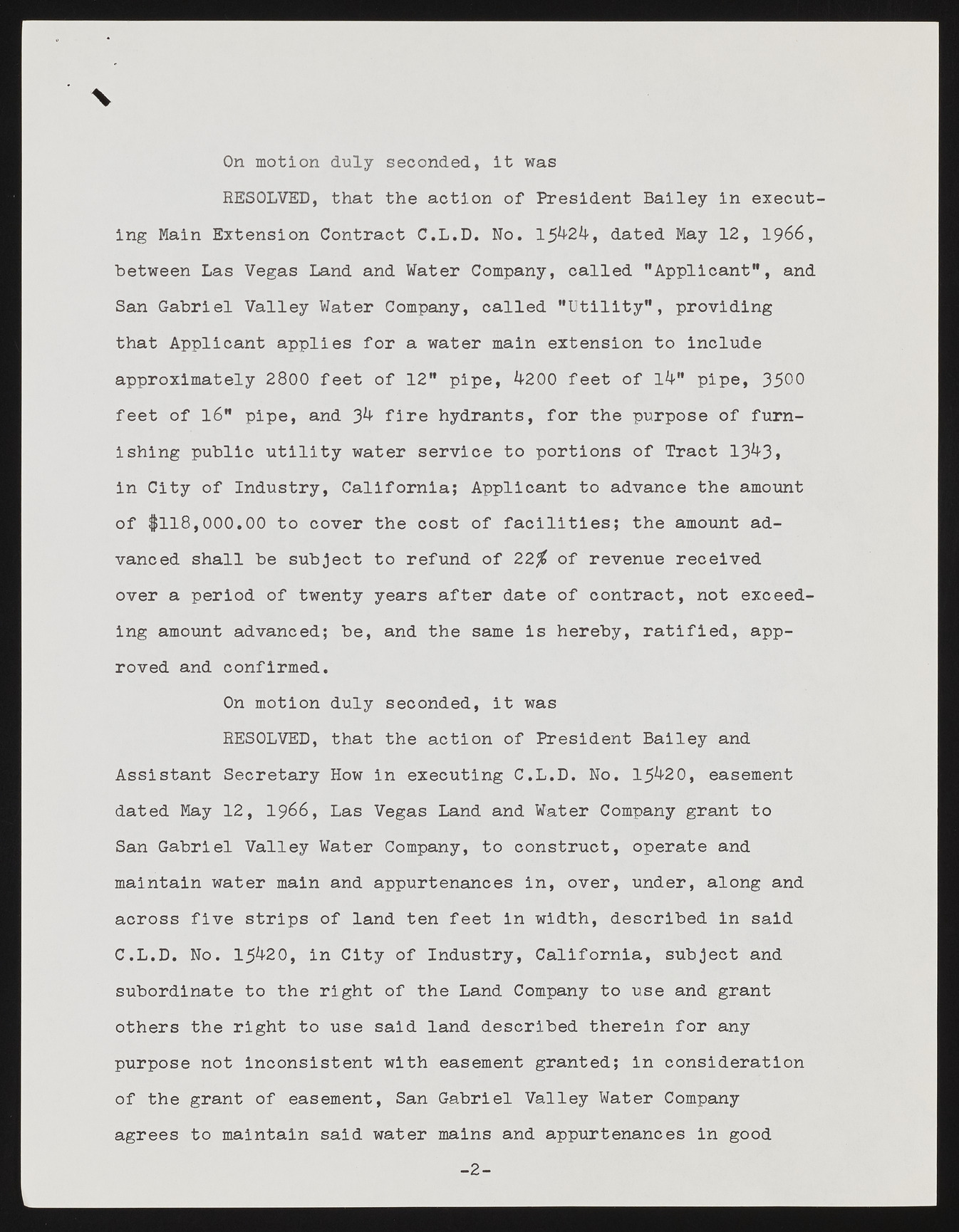 On motion duly seconded, it was

RESOLVED, that the action of President Bailey in executing Main Extension Contract C.L.D. No. 15424, dated May 12, 1966, between Las Vegas Land and Water Company, called "Applicant", and San Gabriel Valley Water Company, called "Utility", providing that Applicant applies for a water main extension to include approximately 2800 feet of 12" pipe, 4200 feet of 14" pipe, 3500 feet of 16" pipe, and 34 fire hydrants, for the purpose of furnishing public utility water service to portions of Tract 1343, in City of Industry, California; Applicant to advance the amount of $118,000.00 to cover the cost of facilities; the amount advanced shall be subject to refund of 22% of revenue received over a period of twenty years after date of contract, not exceeding amount advanced; be, and the same is hereby, ratified, approved and confirmed.

On motion duly seconded, it was

RESOLVED, that the action of President Bailey and Assistant Secretary How in executing C.L.D. No. 15420, easement dated May 12, 1966, Las Vegas Land and Water Company grant to San Gabriel Valley Water Company, to construct, operate and maintain water main and appurtenances in, over, under, along and across five strips of land ten feet in width, described in said C.L.D. No. 15420, in City of Industry, California, subject and subordinate to the right of the Land Company to use and grant others the right to use said land described therein for any purpose not inconsistent with easement granted; in consideration of the grant of easement, San Gabriel Valley Water Company agrees to maintain said water mains and appurtenances in good

-2-